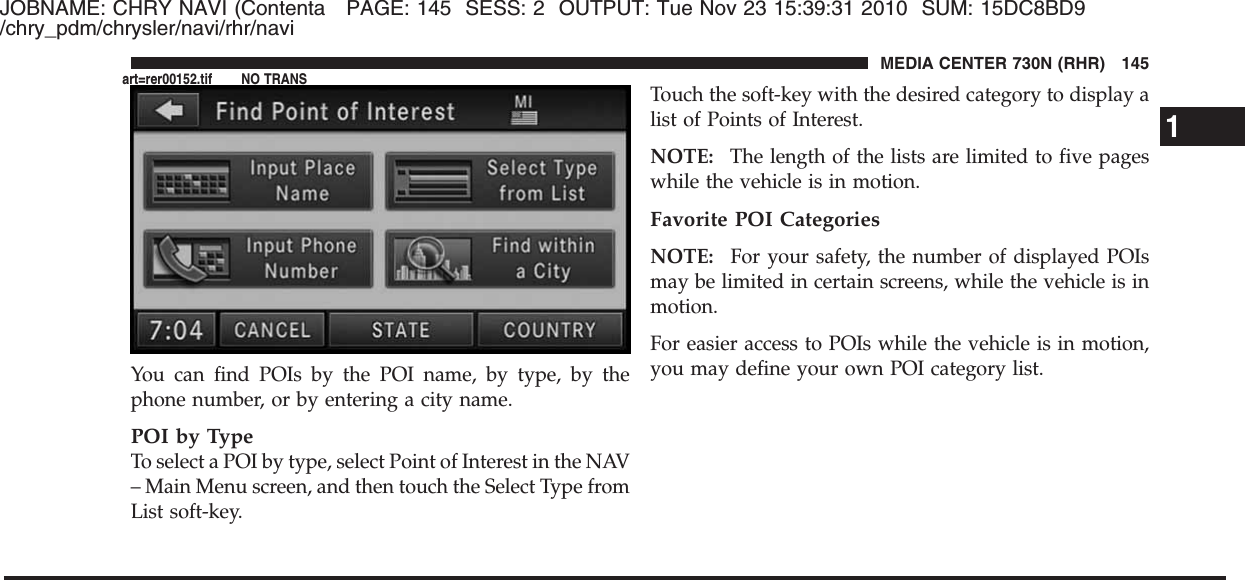 JOBNAME: CHRY NAVI (Contenta PAGE: 145 SESS: 2 OUTPUT: Tue Nov 23 15:39:31 2010 SUM: 15DC8BD9
/chry_pdm/chrysler/navi/rhr/navi

MEDIA CENTER 730N (RHR) 145

art=rer00152.tif NO TRANS

Find Point of Interest

MI

Input Place Name

Select Type from List

Input Phone Number

Find within a City

7:04

CANCEL

STATE

COUNTRY

You can find POIs by the POI name, by type, by the phone number, or by entering a city name.

POI by Type
To select a POI by type, select Point of Interest in the NAV – Main Menu screen, and then touch the Select Type from List soft-key.

Touch the soft-key with the desired category to display a list of Points of Interest.

NOTE: The length of the lists are limited to five pages while the vehicle is in motion.

Favorite POI Categories

NOTE: For your safety, the number of displayed POIs may be limited in certain screens, while the vehicle is in motion.

For easier access to POIs while the vehicle is in motion, you may define your own POI category list.

1